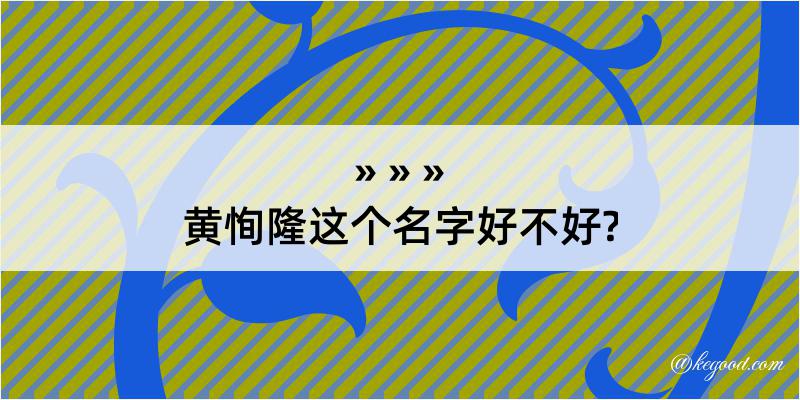 » » »
黄恂隆这个名字好不好?

@kegood.com